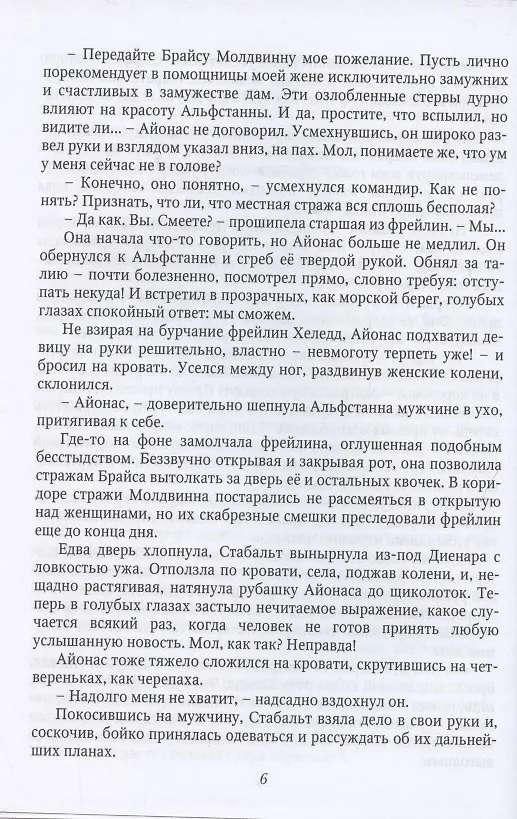 – Передайте Брайсу Молдвинну мое пожелание. Пусть лично порекомендует в помощницы моей жене исключительно замужних и счастливых в замужестве дам. Эти озлобленные стервы дурно влияют на красоту Альфстанны. И да, простите, что вспылил, но видите ли... – Айонас не договорил. Усмехнувшись, он широко развел руки и взглядом указал вниз, на пах. Мол, понимаете же, что ум у меня сейчас не в голове?

– Конечно, оно понятно, – усмехнулся командир. Как не понять? Признать, что ли, что местная стража вся сплошь бесполая?

– Да как. Вы. Смеете? – прошипела старшая из фрейлин. – Мы...

Она начала что-то говорить, но Айонас больше не медлил. Он обернулся к Альфстанне и сгреб её твердой рукой. Обнял за талию – почти болезненно, посмотрел прямо, словно требуя: отступать некуда! И встретил в прозрачных, как морской берег, голубых глазах спокойный ответ: мы сможем.

Не взирая на бурчание фрейлин Хеледд, Айонас подхватил девицу на руки решительно, властно – невмоготу терпеть уже! – и бросил на кровать. Уселся между ног, раздвинув женские колени, склонился.

– Айонас, – доверительно шепнула Альфстанна мужчине в ухо, притягивая к себе.

Где-то на фоне замолчала фрейлина, оглушенная подобным бесстыдством. Беззвучно открывая и закрывая рот, она позволила стражам Брайса вытолкать за дверь её и остальных квочек. В коридоре стражи Молдвинна постарались не рассмеяться в открытую над женщинами, но их скабрезные смешки преследовали фрейлин еще до конца дня.

Едва дверь хлопнула, Стабальт вынырнула из-под Диенара с ловкостью ужа. Отползла по кровати, села, поджав колени, и, нещадно растягивая, натянула рубашку Айонаса до щиколоток. Теперь в голубых глазах застыло нечитаемое выражение, какое случается всякий раз, когда человек не готов принять любую услышанную новость. Мол, как так? Неправда!

Айонас тоже тяжело сложился на кровати, скрутившись на четвереньках, как черепаха.

– Надолго меня не хватит, – надсадно вздохнул он.

Покосившись на мужчину, Стабальт взяла дело в свои руки и, соскочив, бойко принялась одеваться и рассуждать об их дальнейших планах.

6